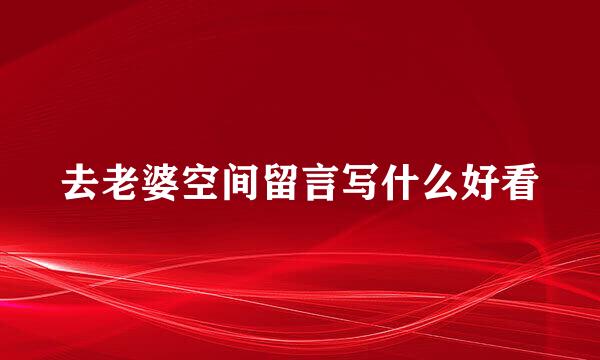 去老婆空间留言写什么好看